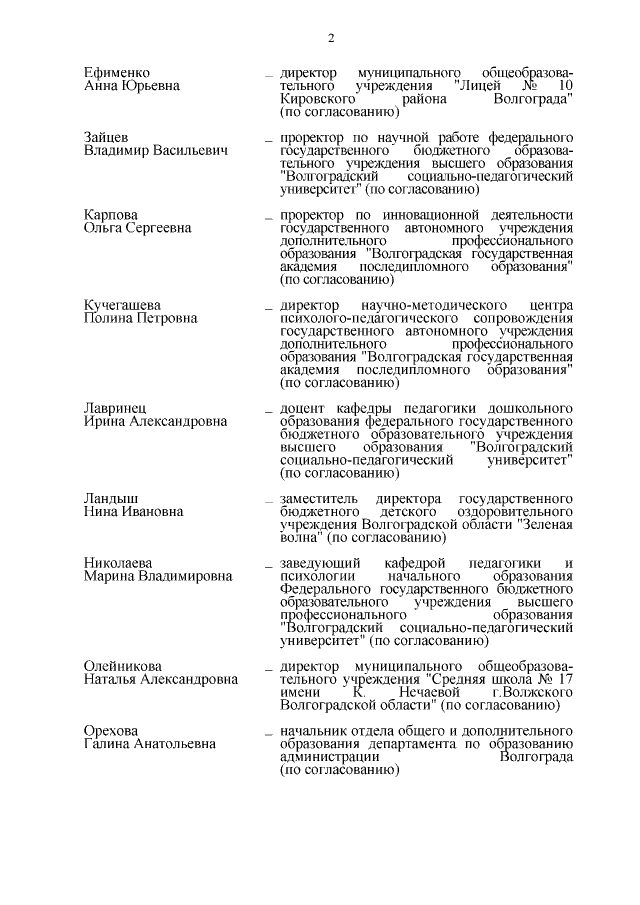 2

Ефименко
Анна Юрьевна

– директор муниципального общеобразовательного учреждения "Лицей № 10 Кировского района Волгограда" (по согласованию)

Зайцев
Владимир Васильевич

– проректор по научной работе федерального государственного бюджетного образовательного учреждения высшего образования "Волгоградский социально-педагогический университет" (по согласованию)

Карпова
Ольга Сергеевна

– проректор по инновационной деятельности государственного автономного учреждения дополнительного профессионального образования "Волгоградская государственная академия последипломного образования" (по согласованию)

Кучегашева
Полина Петровна

– директор научно-методического центра психолого-педагогического сопровождения государственного автономного учреждения дополнительного профессионального образования "Волгоградская государственная академия последипломного образования" (по согласованию)

Лавринец
Ирина Александровна

– доцент кафедры педагогики дошкольного образования федерального государственного бюджетного образовательного учреждения высшего образования "Волгоградский социально-педагогический университет" (по согласованию)

Ландыш
Нина Ивановна

– заместитель директора государственного бюджетного детского оздоровительного учреждения Волгоградской области "Зеленая волна" (по согласованию)

Николаева
Марина Владимировна

– заведующий кафедрой педагогики и психологии начального образования Федерального государственного бюджетного образовательного учреждения высшего профессионального образования "Волгоградский социально-педагогический университет" (по согласованию)

Олейникова
Наталья Александровна

– директор муниципального общеобразовательного учреждения "Средняя школа № 17 имени К. Нечаевой г.Волжского Волгоградской области" (по согласованию)

Орехова
Галина Анатольевна

– начальник отдела общего и дополнительного образования департамента по образованию администрации Волгограда (по согласованию)